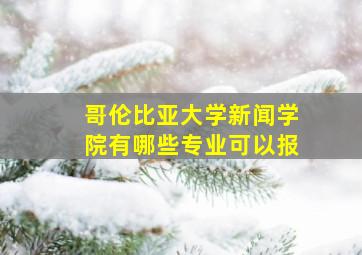 哥伦比亚大学新闻学院有哪些专业可以报